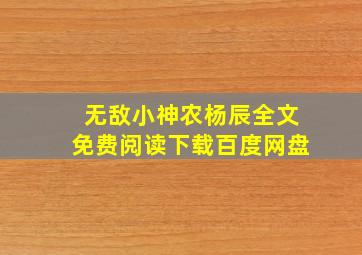 无敌小神农杨辰全文
免费阅读下载百度网盘